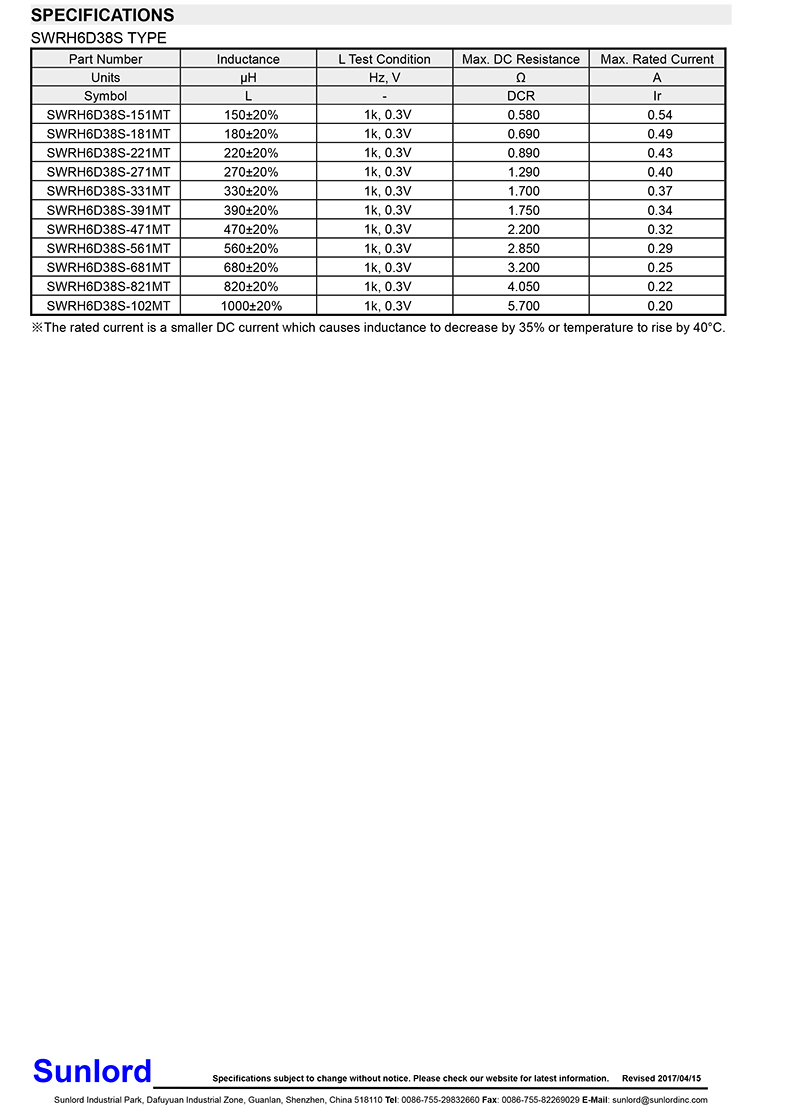 SPECIFICATIONS

SWRH6D38S TYPE

| Part Number | Inductance | L Test Condition | Max. DC Resistance | Max. Rated Current |
|---|---|---|---|---|
| Units | μH | Hz, V | Ω | A |
| Symbol | L | - | DCR | Ir |
| SWRH6D38S-151MT | 150±20% | 1k, 0.3V | 0.580 | 0.54 |
| SWRH6D38S-181MT | 180±20% | 1k, 0.3V | 0.690 | 0.49 |
| SWRH6D38S-221MT | 220±20% | 1k, 0.3V | 0.890 | 0.43 |
| SWRH6D38S-271MT | 270±20% | 1k, 0.3V | 1.290 | 0.40 |
| SWRH6D38S-331MT | 330±20% | 1k, 0.3V | 1.700 | 0.37 |
| SWRH6D38S-391MT | 390±20% | 1k, 0.3V | 1.750 | 0.34 |
| SWRH6D38S-471MT | 470±20% | 1k, 0.3V | 2.200 | 0.32 |
| SWRH6D38S-561MT | 560±20% | 1k, 0.3V | 2.850 | 0.29 |
| SWRH6D38S-681MT | 680±20% | 1k, 0.3V | 3.200 | 0.25 |
| SWRH6D38S-821MT | 820±20% | 1k, 0.3V | 4.050 | 0.22 |
| SWRH6D38S-102MT | 1000±20% | 1k, 0.3V | 5.700 | 0.20 |

※The rated current is a smaller DC current which causes inductance to decrease by 35% or temperature to rise by 40°C.

Sunlord

Specifications subject to change without notice. Please check our website for latest information. Revised 2017/04/15

Sunlord Industrial Park, Dafuyuan Industrial Zone, Guanlan, Shenzhen, China 518110 Tel: 0086-755-29832660 Fax: 0086-755-82269029 E-Mail: sunlord@sunlordinc.com